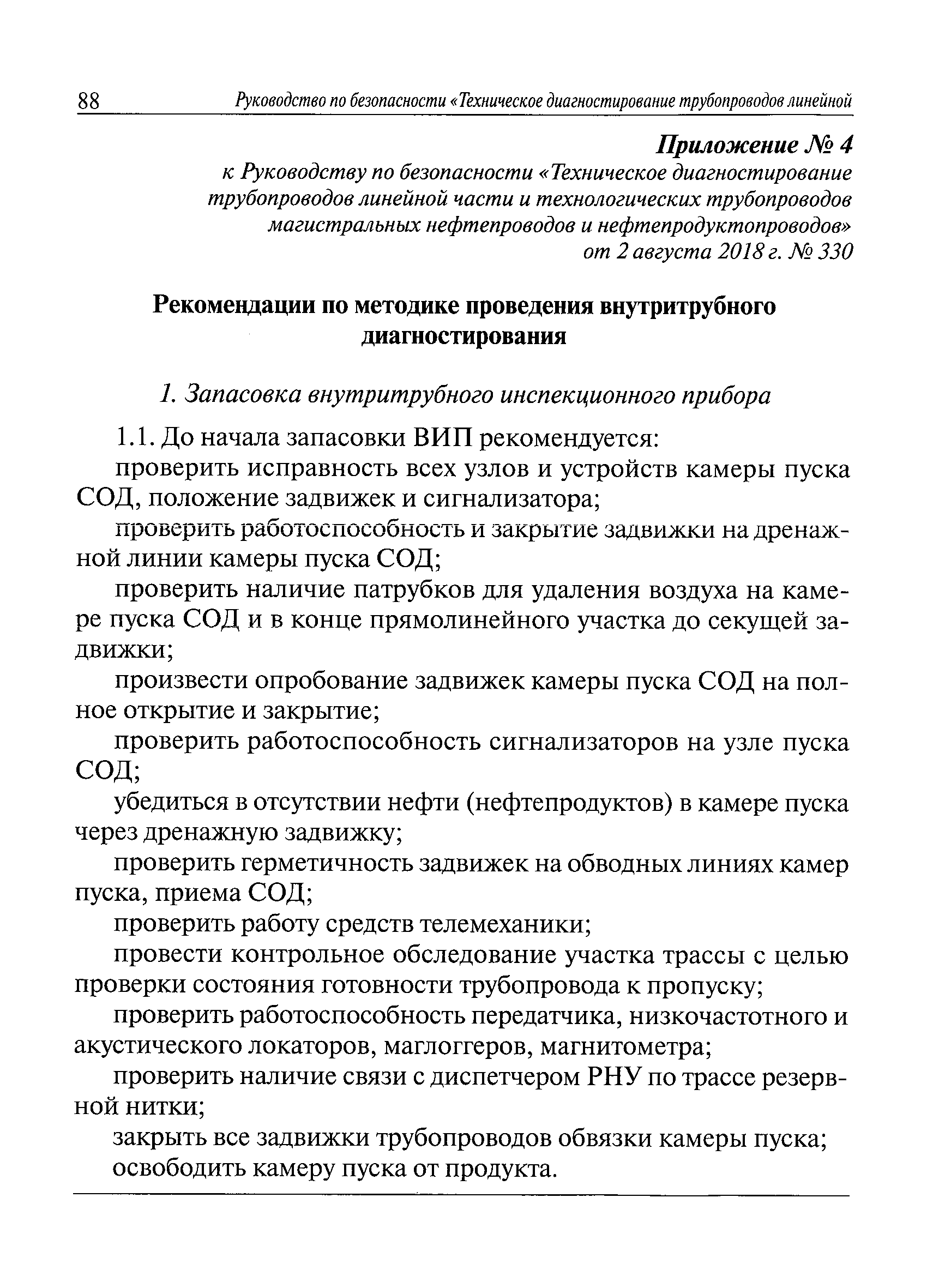 88 Руководство по безопасности «Техническое диагностирование трубопроводов линейной

Приложение № 4
к Руководству по безопасности «Техническое диагностирование трубопроводов линейной части и технологических трубопроводов магистральных нефтепроводов и нефтепродуктопроводов»
от 2 августа 2018 г. № 330

Рекомендации по методике проведения внутритрубного диагностирования

1. Запасовка внутритрубного инспекционного прибора

1.1. До начала запасовки ВИП рекомендуется:

проверить исправность всех узлов и устройств камеры пуска СОД, положение задвижек и сигнализатора;

проверить работоспособность и закрытие задвижки на дренажной линии камеры пуска СОД;

проверить наличие патрубков для удаления воздуха на камере пуска СОД и в конце прямолинейного участка до секущей задвижки;

произвести опробование задвижек камеры пуска СОД на полное открытие и закрытие;

проверить работоспособность сигнализаторов на узле пуска СОД;

убедиться в отсутствии нефти (нефтепродуктов) в камере пуска через дренажную задвижку;

проверить герметичность задвижек на обводных линиях камер пуска, приема СОД;

проверить работу средств телемеханики;

провести контрольное обследование участка трассы с целью проверки состояния готовности трубопровода к пропуску;

проверить работоспособность передатчика, низкочастотного и акустического локаторов, маглоггеров, магнитометра;

проверить наличие связи с диспетчером РНУ по трассе резервной нитки;

закрыть все задвижки трубопроводов обвязки камеры пуска;

освободить камеру пуска от продукта.